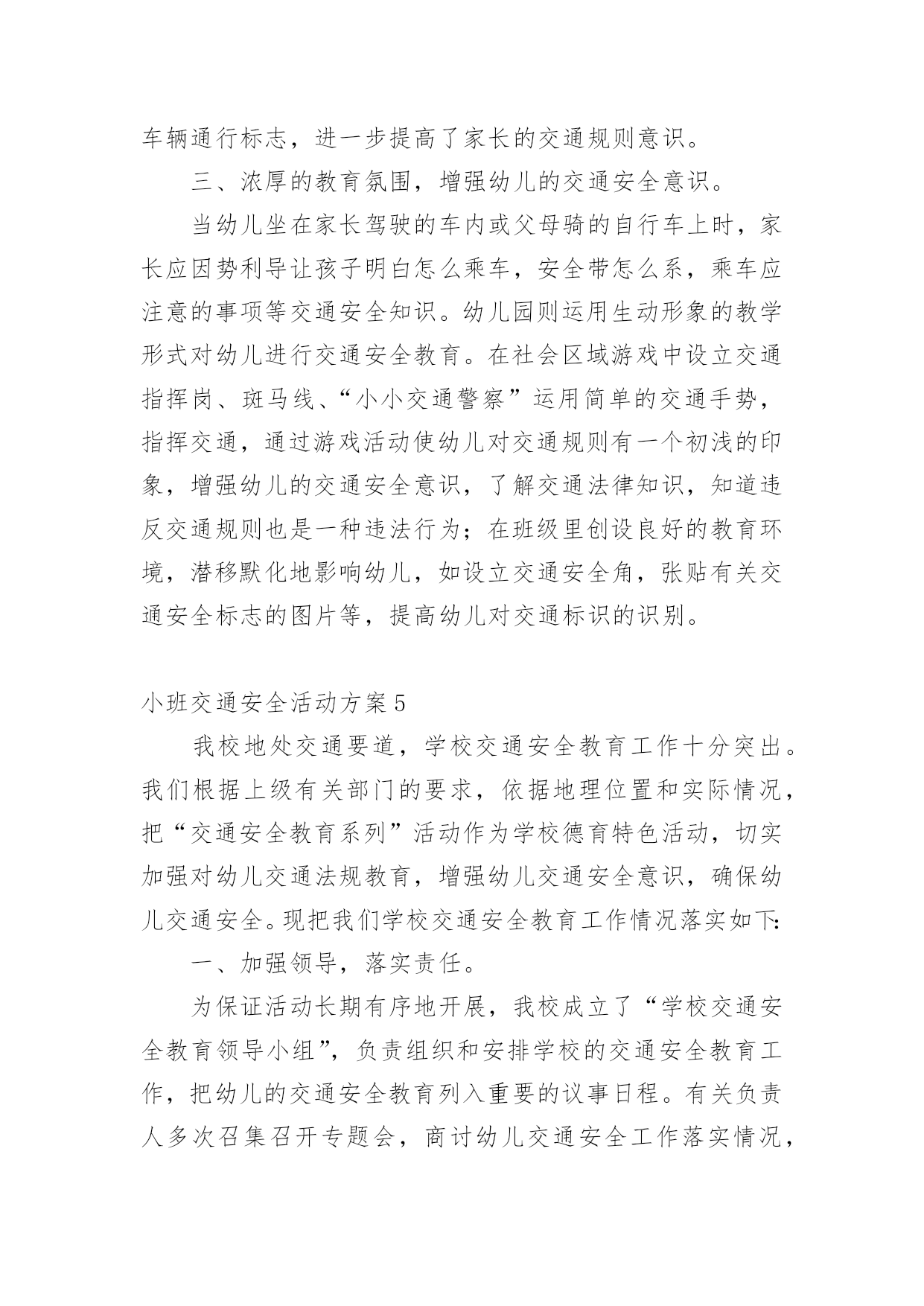 车辆通行标志，进一步提高了家长的交通规则意识。

三、浓厚的教育氛围，增强幼儿的交通安全意识。

当幼儿坐在家长驾驶的车内或父母骑的自行车上时，家长应因势利导让孩子明白怎么乘车，安全带怎么系，乘车应注意的事项等交通安全知识。幼儿园则运用生动形象的教学形式对幼儿进行交通安全教育。在社会区域游戏中设立交通指挥岗、斑马线、“小小交通警察”运用简单的交通手势，指挥交通，通过游戏活动使幼儿对交通规则有一个初浅的印象，增强幼儿的交通安全意识，了解交通法律知识，知道违反交通规则也是一种违法行为；在班级里创设良好的教育环境，潜移默化地影响幼儿，如设立交通安全角，张贴有关交通安全标志的图片等，提高幼儿对交通标识的识别。

小班交通安全活动方案5

我校地处交通要道，学校交通安全教育工作十分突出。我们根据上级有关部门的要求，依据地理位置和实际情况，把“交通安全教育系列”活动作为学校德育特色活动，切实加强对幼儿交通法规教育，增强幼儿交通安全意识，确保幼儿交通安全。现把我们学校交通安全教育工作情况落实如下:

一、加强领导，落实责任。

为保证活动长期有序地开展，我校成立了“学校交通安全教育领导小组”，负责组织和安排学校的交通安全教育工作，把幼儿的交通安全教育列入重要的议事日程。有关负责人多次召集召开专题会，商讨幼儿交通安全工作落实情况，